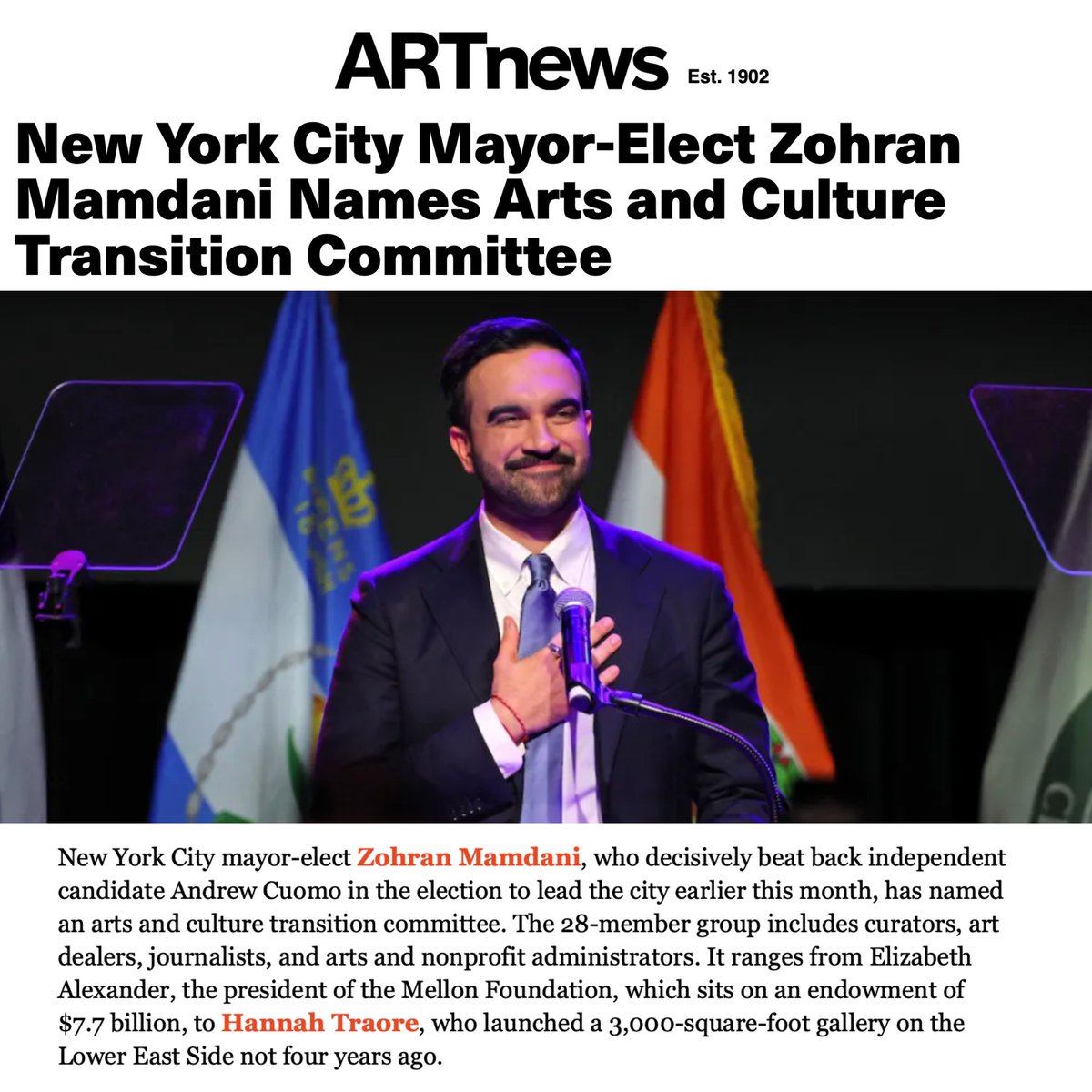 ARTnews Est. 1902

New York City Mayor-Elect Zohran Mamdani Names Arts and Culture Transition Committee

New York City mayor-elect Zohran Mamdani, who decisively beat back independent candidate Andrew Cuomo in the election to lead the city earlier this month, has named an arts and culture transition committee. The 28-member group includes curators, art dealers, journalists, and arts and nonprofit administrators. It ranges from Elizabeth Alexander, the president of the Mellon Foundation, which sits on an endowment of $7.7 billion, to Hannah Traore, who launched a 3,000-square-foot gallery on the Lower East Side not four years ago.